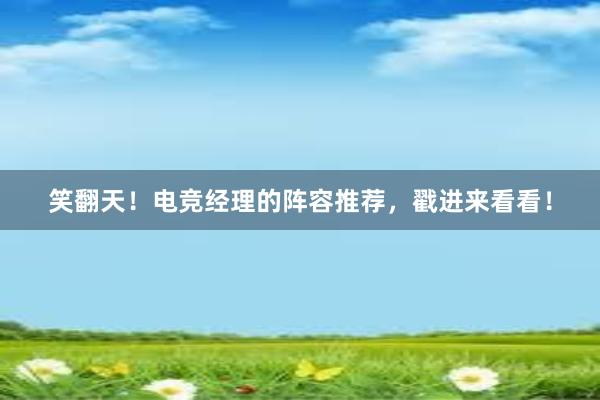 笑翻天！电竞经理的阵容推荐，戳进来看看！